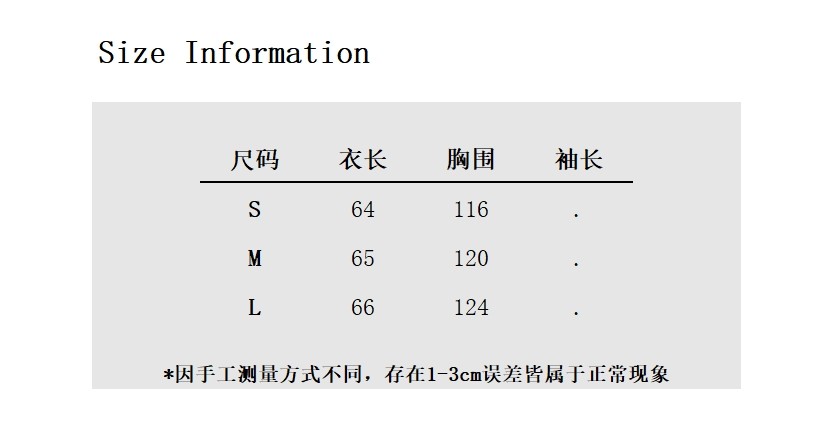 Size Information

| 尺码 | 衣长 | 胸围 | 袖长 |
|---|---|---|---|
| S | 64 | 116 | . |
| M | 65 | 120 | . |
| L | 66 | 124 | . |

*因手工测量方式不同，存在1-3cm误差皆属于正常现象